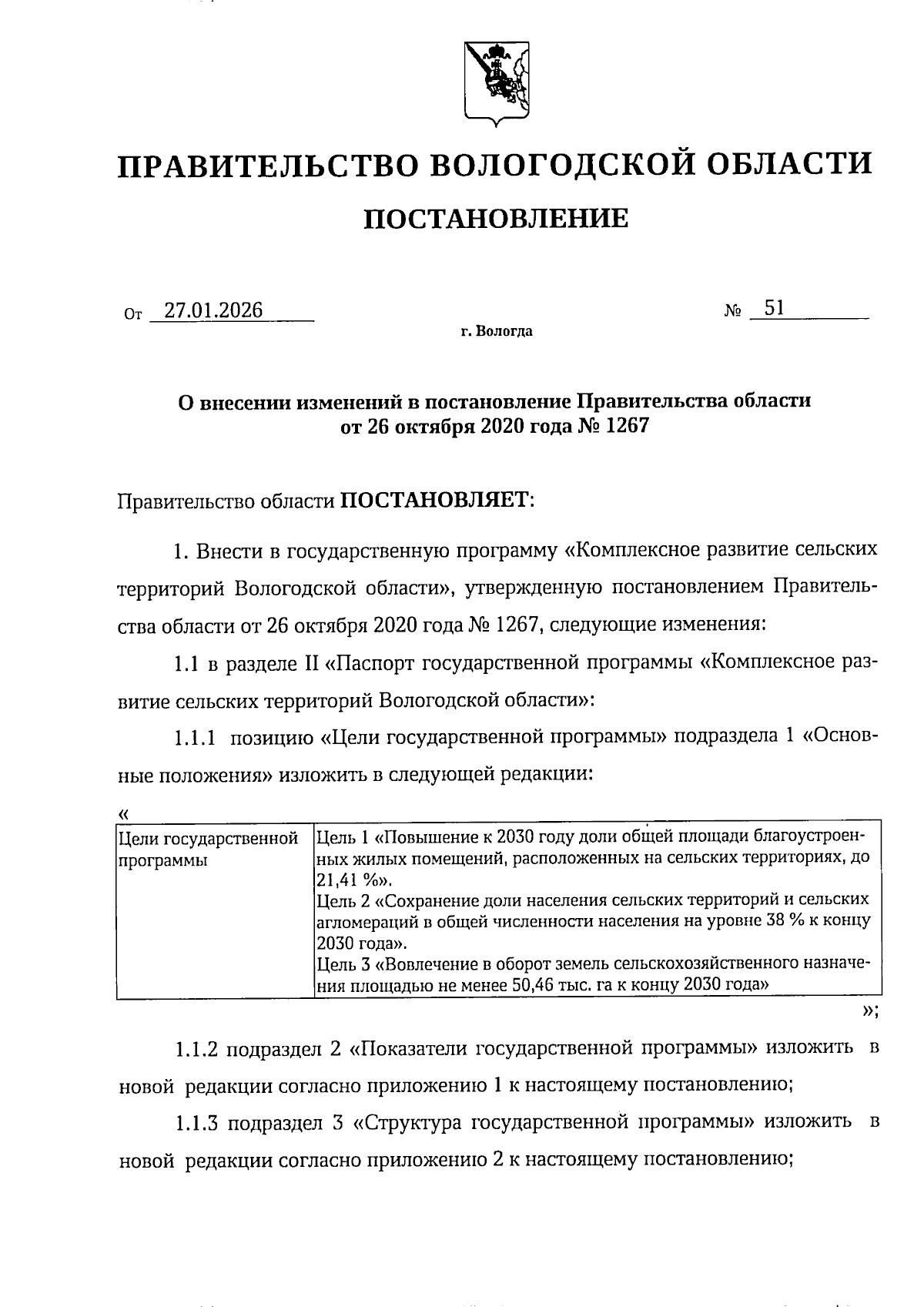 ПРАВИТЕЛЬСТВО ВОЛОГОДСКОЙ ОБЛАСТИ

ПОСТАНОВЛЕНИЕ

От 27.01.2026 № 51

г. Вологда

О внесении изменений в постановление Правительства области от 26 октября 2020 года № 1267

Правительство области ПОСТАНОВЛЯЕТ:

1. Внести в государственную программу «Комплексное развитие сельских территорий Вологодской области», утвержденную постановлением Правительства области от 26 октября 2020 года № 1267, следующие изменения:

1.1 в разделе II «Паспорт государственной программы «Комплексное развитие сельских территорий Вологодской области»:

1.1.1 позицию «Цели государственной программы» подраздела 1 «Основные положения» изложить в следующей редакции:

«

| Цели государственной программы | Цель 1 «Повышение к 2030 году доли общей площади благоустроенных жилых помещений, расположенных на сельских территориях, до 21,41 %». Цель 2 «Сохранение доли населения сельских территорий и сельских агломераций в общей численности населения на уровне 38 % к концу 2030 года». Цель 3 «Вовлечение в оборот земель сельскохозяйственного назначения площадью не менее 50,46 тыс. га к концу 2030 года» |
|---|---|

»;

1.1.2 подраздел 2 «Показатели государственной программы» изложить в новой редакции согласно приложению 1 к настоящему постановлению;

1.1.3 подраздел 3 «Структура государственной программы» изложить в новой редакции согласно приложению 2 к настоящему постановлению;